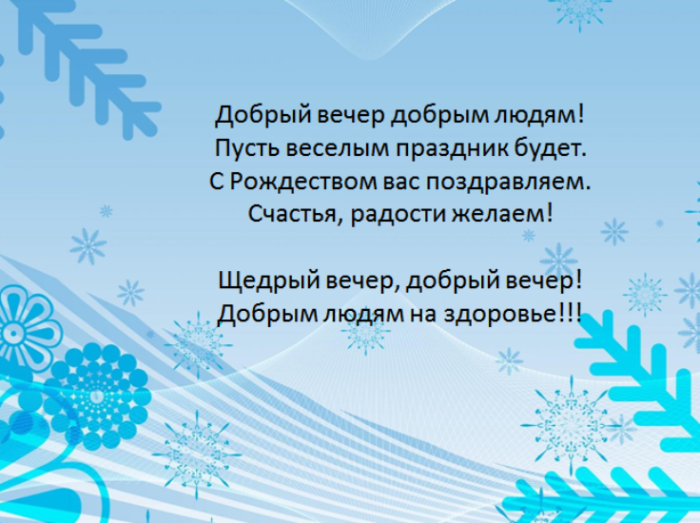 Добрый вечер добрым людям!
Пусть веселым праздник будет.
С Рождеством вас поздравляем.
Счастья, радости желаем!

Щедрый вечер, добрый вечер!
Добрым людям на здоровье!!!